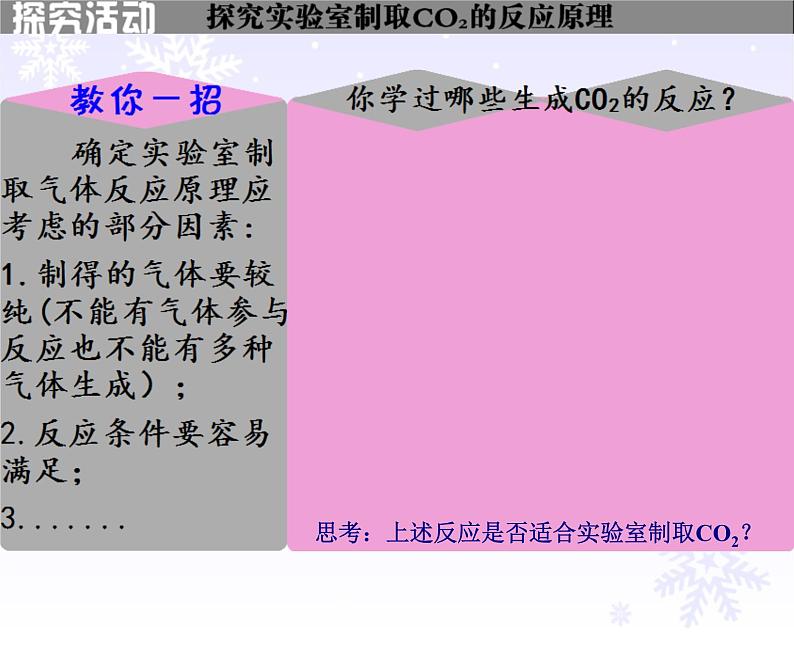 探究活动 探究实验室制取$CO_2$的反应原理

教你一招

确定实验室制取气体反应原理应考虑的部分因素：

1.制得的气体要较纯(不能有气体参与反应也不能有多种气体生成）；

2.反应条件要容易满足；

3.......

你学过哪些生成$CO_2$的反应？

思考：上述反应是否适合实验室制取$CO_2$？